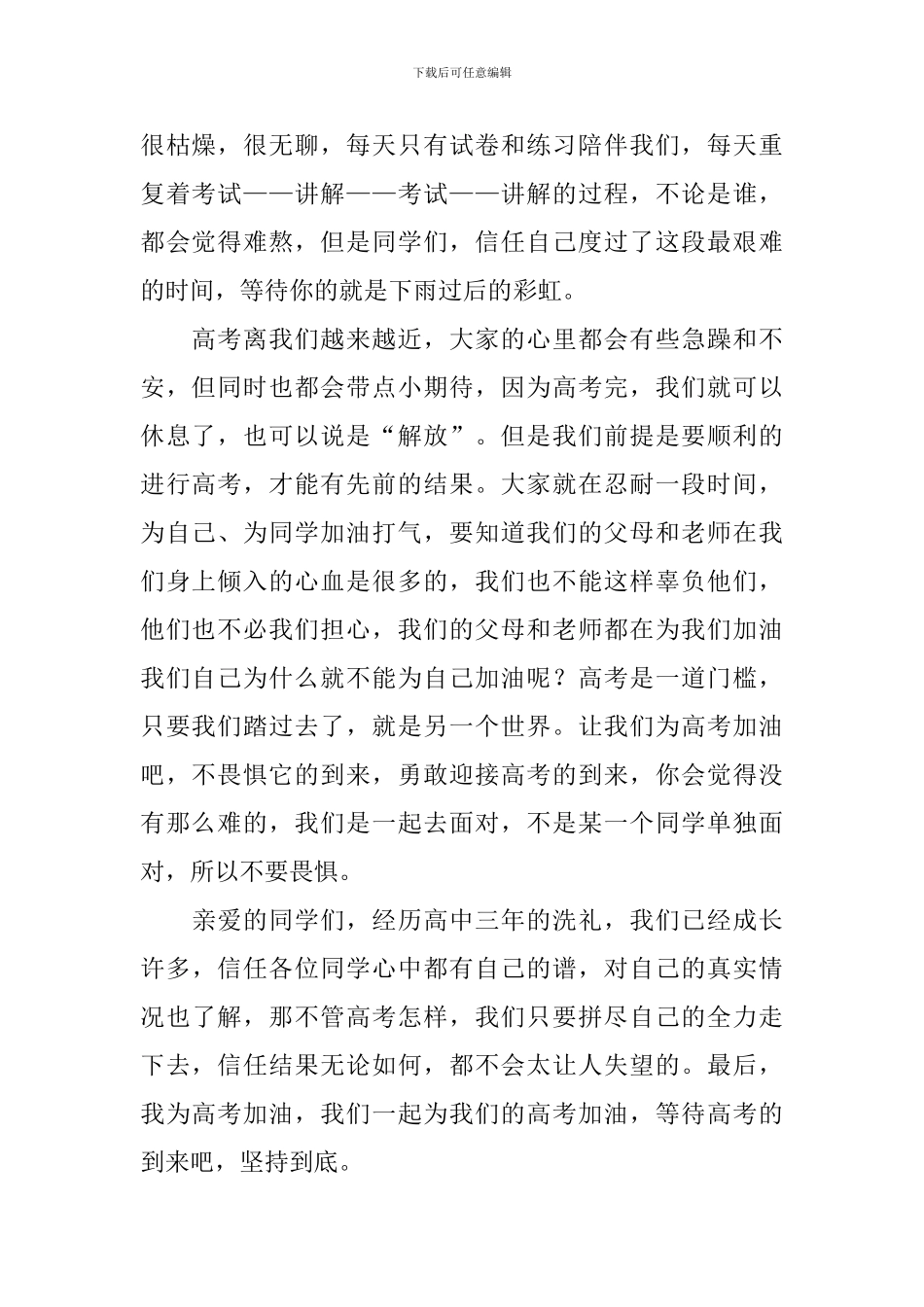 下载后可任意编辑

很枯燥，很无聊，每天只有试卷和练习陪伴我们，每天重复着考试——讲解——考试——讲解的过程，不论是谁，都会觉得难熬，但是同学们，信任自己度过了这段最艰难的时间，等待你的就是下雨过后的彩虹。

高考离我们越来越近，大家的心里都会有些急躁和不安，但同时也都会带点小期待，因为高考完，我们就可以休息了，也可以说是“解放”。但是我们前提是要顺利的进行高考，才能有先前的结果。大家就在忍耐一段时间，为自己、为同学加油打气，要知道我们的父母和老师在我们身上倾入的心血是很多的，我们也不能这样辜负他们，他们也不必我们担心，我们的父母和老师都在为我们加油我们自己为什么就不能为自己加油呢？高考是一道门槛，只要我们踏过去了，就是另一个世界。让我们为高考加油吧，不畏惧它的到来，勇敢迎接高考的到来，你会觉得没有那么难的，我们是一起去面对，不是某一个同学单独面对，所以不要畏惧。

亲爱的同学们，经历高中三年的洗礼，我们已经成长许多，信任各位同学心中都有自己的谱，对自己的真实情况也了解，那不管高考怎样，我们只要拼尽自己的全力走下去，信任结果无论如何，都不会太让人失望的。最后，我为高考加油，我们一起为我们的高考加油，等待高考的到来吧，坚持到底。